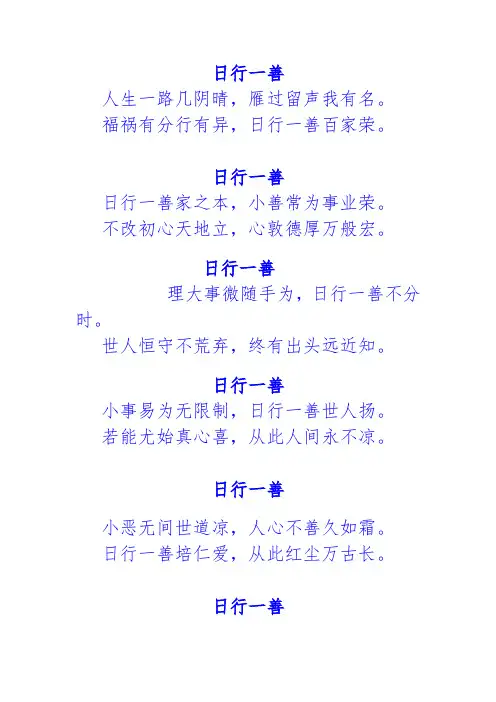 日行一善

人生一路几阴晴，雁过留声我有名。
福祸有分行有异，日行一善百家荣。

日行一善

日行一善家之本，小善常为事业荣。
不改初心天地立，心敦德厚万般宏。

日行一善

理大事微随手为，日行一善不分时。
世人恒守不荒弃，终有出头远近知。

日行一善

小事易为无限制，日行一善世人扬。
若能尤始真心喜，从此人间永不凉。

日行一善

小恶无间世道凉，人心不善久如霜。
日行一善培仁爱，从此红尘万古长。

日行一善